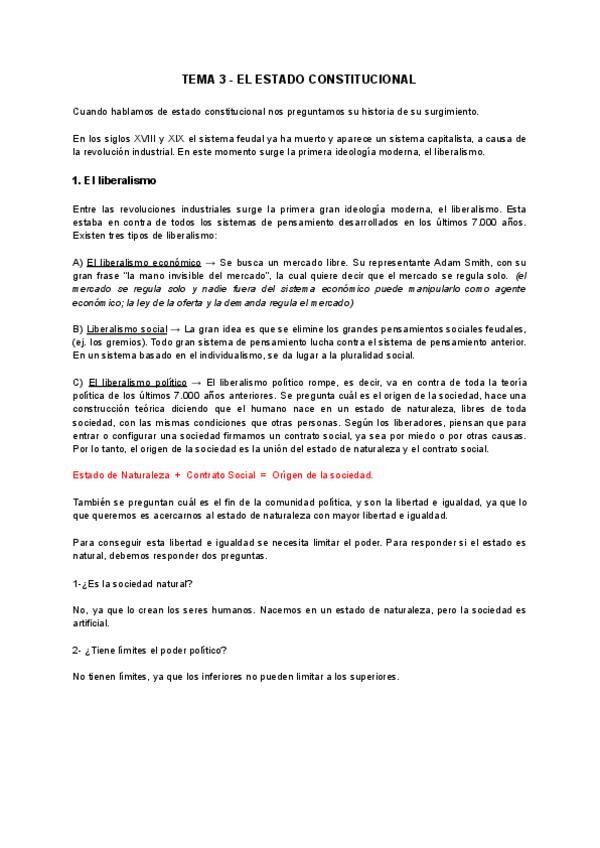 TEMA 3 - EL ESTADO CONSTITUCIONAL

Cuando hablamos de estado constitucional nos preguntamos su historia de su surgimiento.

En los siglos XVIII y XIX el sistema feudal ya ha muerto y aparece un sistema capitalista, a causa de la revolución industrial. En este momento surge la primera ideología moderna, el liberalismo.

1. El liberalismo

Entre las revoluciones industriales surge la primera gran ideología moderna, el liberalismo. Esta estaba en contra de todos los sistemas de pensamiento desarrollados en los últimos 7.000 años. Existen tres tipos de liberalismo:

A) El liberalismo económico → Se busca un mercado libre. Su representante Adam Smith, con su gran frase "la mano invisible del mercado", la cual quiere decir que el mercado se regula solo. (el mercado se regula solo y nadie fuera del sistema económico puede manipularlo como agente económico; la ley de la oferta y la demanda regula el mercado)

B) Liberalismo social → La gran idea es que se elimine los grandes pensamientos sociales feudales, (ej. los gremios). Todo gran sistema de pensamiento lucha contra el sistema de pensamiento anterior. En un sistema basado en el individualismo, se da lugar a la pluralidad social.

C) El liberalismo político → El liberalismo político rompe, es decir, va en contra de toda la teoría política de los últimos 7.000 años anteriores. Se pregunta cuál es el origen de la sociedad, hace una construcción teórica diciendo que el humano nace en un estado de naturaleza, libres de toda sociedad, con las mismas condiciones que otras personas. Según los liberadores, piensan que para entrar o configurar una sociedad firmamos un contrato social, ya sea por miedo o por otras causas. Por lo tanto, el origen de la sociedad es la unión del estado de naturaleza y el contrato social.

Estado de Naturaleza + Contrato Social = Origen de la sociedad.

También se preguntan cuál es el fin de la comunidad política, y son la libertad e igualdad, ya que lo que queremos es acercarnos al estado de naturaleza con mayor libertad e igualdad.

Para conseguir esta libertad e igualdad se necesita limitar el poder. Para responder si el estado es natural, debemos responder dos preguntas.

1-¿Es la sociedad natural?

No, ya que lo crean los seres humanos. Nacemos en un estado de naturaleza, pero la sociedad es artificial.

2- ¿Tiene límites el poder político?

No tienen límites, ya que los inferiores no pueden limitar a los superiores.